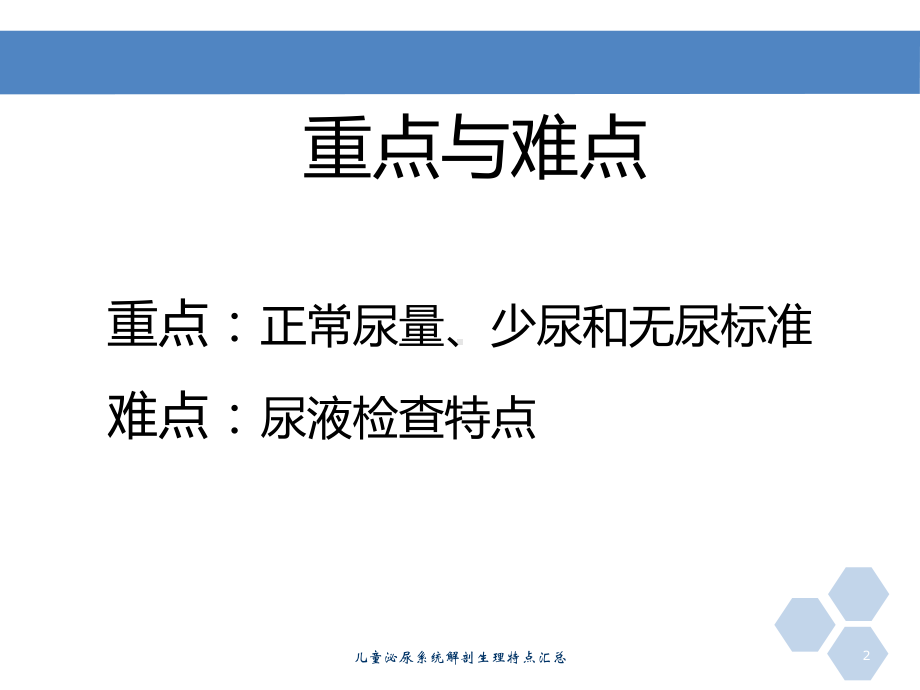 重点与难点

重点：正常尿量、少尿和无尿标准

难点：尿液检查特点

儿童泌尿系统解剖生理特点汇总

2